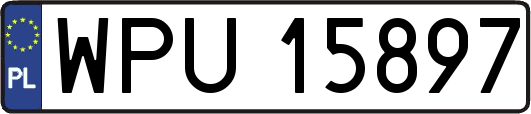 PL
WPU 15897